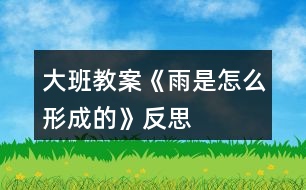 大班教案《雨是怎么形成的》反思